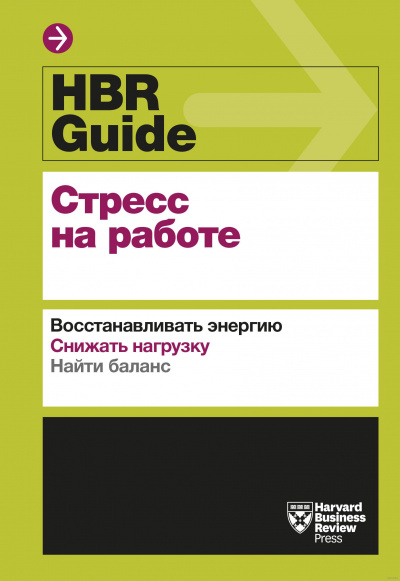 HBR Guide

Стресс на работе

Восстанавливать энергию
Снижать нагрузку
Найти баланс

Harvard Business Review Press